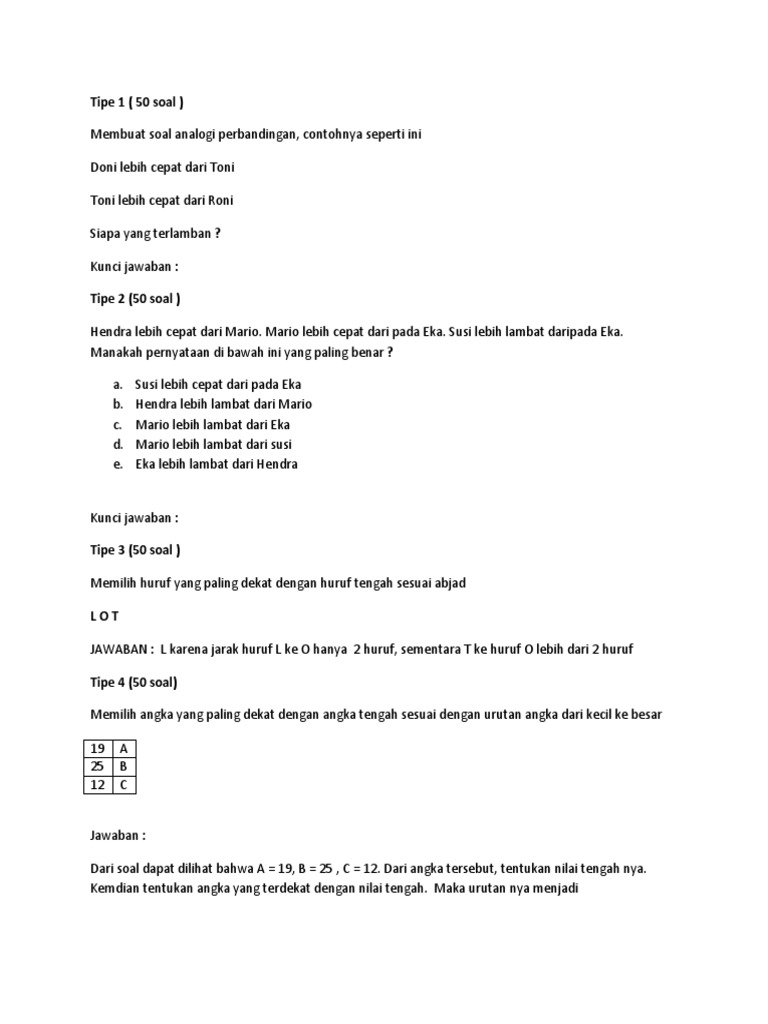 Tipe 1 ( 50 soal )

Membuat soal analogi perbandingan, contohnya seperti ini

Doni lebih cepat dari Toni

Toni lebih cepat dari Roni

Siapa yang terlamban ?

Kunci jawaban :

Tipe 2 (50 soal )

Hendra lebih cepat dari Mario. Mario lebih cepat dari pada Eka. Susi lebih lambat daripada Eka. Manakah pernyataan di bawah ini yang paling benar ?

a. Susi lebih cepat dari pada Eka
b. Hendra lebih lambat dari Mario
c. Mario lebih lambat dari Eka
d. Mario lebih lambat dari susi
e. Eka lebih lambat dari Hendra

Kunci jawaban :

Tipe 3 (50 soal )

Memilih huruf yang paling dekat dengan huruf tengah sesuai abjad

L O T

JAWABAN : L karena jarak huruf L ke O hanya 2 huruf, sementara T ke huruf O lebih dari 2 huruf

Tipe 4 (50 soal)

Memilih angka yang paling dekat dengan angka tengah sesuai dengan urutan angka dari kecil ke besar

| 19 | A |
|---|---|
| 25 | B |
| 12 | C |

Jawaban :

Dari soal dapat dilihat bahwa A = 19, B = 25 , C = 12. Dari angka tersebut, tentukan nilai tengah nya. Kemdian tentukan angka yang terdekat dengan nilai tengah. Maka urutan nya menjadi